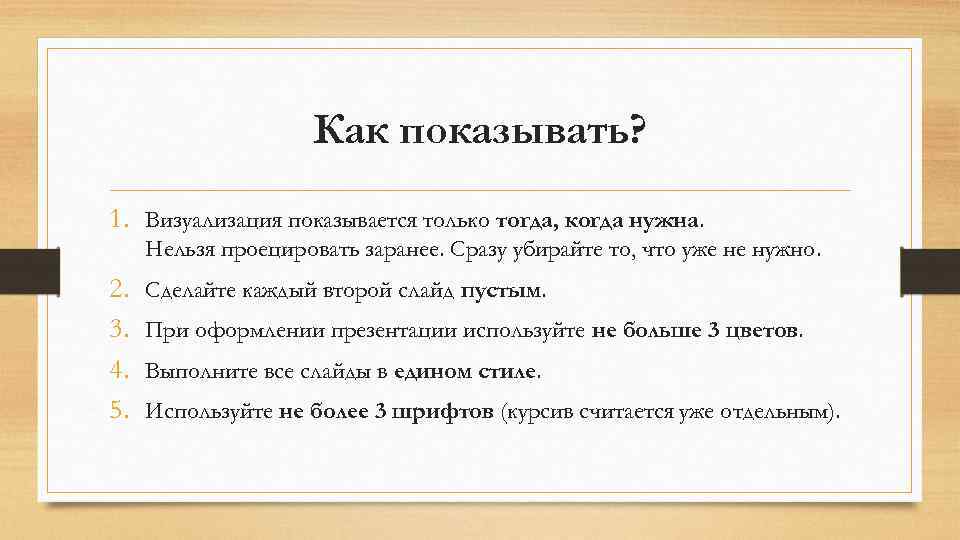 Как показывать?

1. Визуализация показывается только тогда, когда нужна. Нельзя проецировать заранее. Сразу убирайте то, что уже не нужно.
2. Сделайте каждый второй слайд пустым.
3. При оформлении презентации используйте не больше 3 цветов.
4. Выполните все слайды в едином стиле.
5. Используйте не более 3 шрифтов (курсив считается уже отдельным).